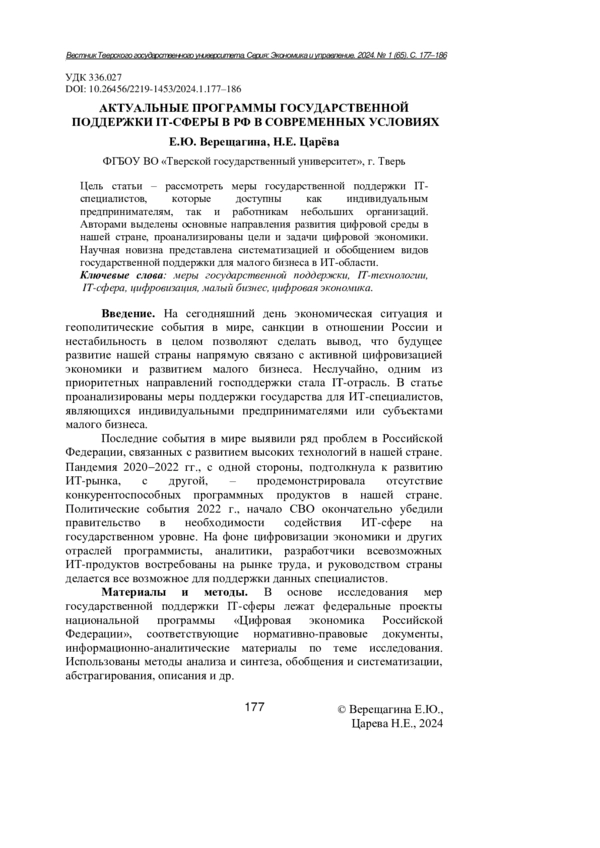 Вестник Тверского государственного университета. Серия: Экономика и управление. 2024. № 1 (65). С. 177–186

УДК 336.027
DOI: 10.26456/2219-1453/2024.1.177–186

АКТУАЛЬНЫЕ ПРОГРАММЫ ГОСУДАРСТВЕННОЙ ПОДДЕРЖКИ IT-СФЕРЫ В РФ В СОВРЕМЕННЫХ УСЛОВИЯХ

Е.Ю. Верещагина, Н.Е. Царёва

ФГБОУ ВО «Тверской государственный университет», г. Тверь

Цель статьи – рассмотреть меры государственной поддержки IT-специалистов, которые доступны как индивидуальным предпринимателям, так и работникам небольших организаций. Авторами выделены основные направления развития цифровой среды в нашей стране, проанализированы цели и задачи цифровой экономики. Научная новизна представлена систематизацией и обобщением видов государственной поддержки для малого бизнеса в ИТ-области.
Ключевые слова: меры государственной поддержки, IT-технологии, IT-сфера, цифровизация, малый бизнес, цифровая экономика.

Введение. На сегодняшний день экономическая ситуация и геополитические события в мире, санкции в отношении России и нестабильность в целом позволяют сделать вывод, что будущее развитие нашей страны напрямую связано с активной цифровизацией экономики и развитием малого бизнеса. Неслучайно, одним из приоритетных направлений господдержки стала IT-отрасль. В статье проанализированы меры поддержки государства для ИТ-специалистов, являющихся индивидуальными предпринимателями или субъектами малого бизнеса.

Последние события в мире выявили ряд проблем в Российской Федерации, связанных с развитием высоких технологий в нашей стране. Пандемия 2020–2022 гг., с одной стороны, подтолкнула к развитию ИТ-рынка, с другой, – продемонстрировала отсутствие конкурентоспособных программных продуктов в нашей стране. Политические события 2022 г., начало СВО окончательно убедили правительство в необходимости содействия ИТ-сфере на государственном уровне. На фоне цифровизации экономики и других отраслей программисты, аналитики, разработчики всевозможных ИТ-продуктов востребованы на рынке труда, и руководством страны делается все возможное для поддержки данных специалистов.

Материалы и методы. В основе исследования мер государственной поддержки IT-сферы лежат федеральные проекты национальной программы «Цифровая экономика Российской Федерации», соответствующие нормативно-правовые документы, информационно-аналитические материалы по теме исследования. Использованы методы анализа и синтеза, обобщения и систематизации, абстрагирования, описания и др.

177

© Верещагина Е.Ю., Царева Н.Е., 2024